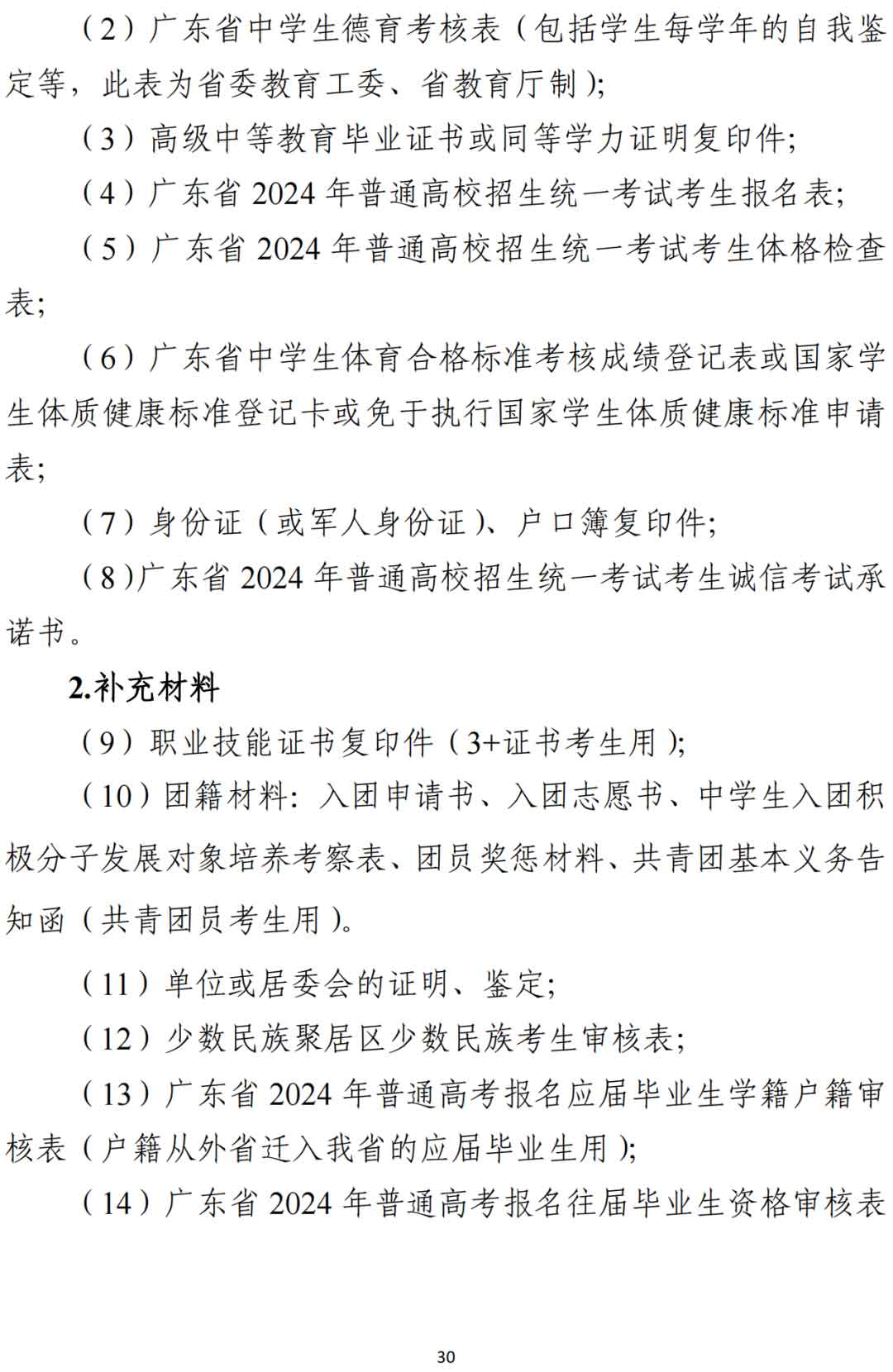 （2）广东省中学生德育考核表（包括学生每学年的自我鉴定等，此表为省委教育工委、省教育厅制）;

（3）高级中等教育毕业证书或同等学力证明复印件;

（4）广东省 2024 年普通高校招生统一考试考生报名表;

（5）广东省 2024 年普通高校招生统一考试考生体格检查表;

（6）广东省中学生体育合格标准考核成绩登记表或国家学生体质健康标准登记卡或免于执行国家学生体质健康标准申请表;

（7）身份证（或军人身份证）、户口簿复印件;

（8）广东省 2024 年普通高校招生统一考试考生诚信考试承诺书。

2.补充材料

（9）职业技能证书复印件（3+证书考生用）;

（10）团籍材料：入团申请书、入团志愿书、中学生入团积极分子发展对象培养考察表、团员奖惩材料、共青团基本义务告知函（共青团员考生用）。

（11）单位或居委会的证明、鉴定;

（12）少数民族聚居区少数民族考生审核表;

（13）广东省 2024 年普通高考报名应届毕业生学籍户籍审核表（户籍从外省迁入我省的应届毕业生用）;

（14）广东省 2024 年普通高考报名往届毕业生资格审核表

30